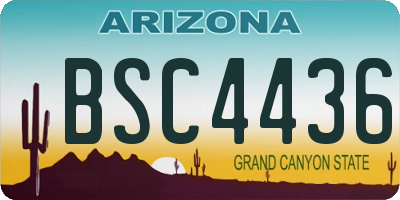 ARIZONA

BSC4436

GRAND CANYON STATE